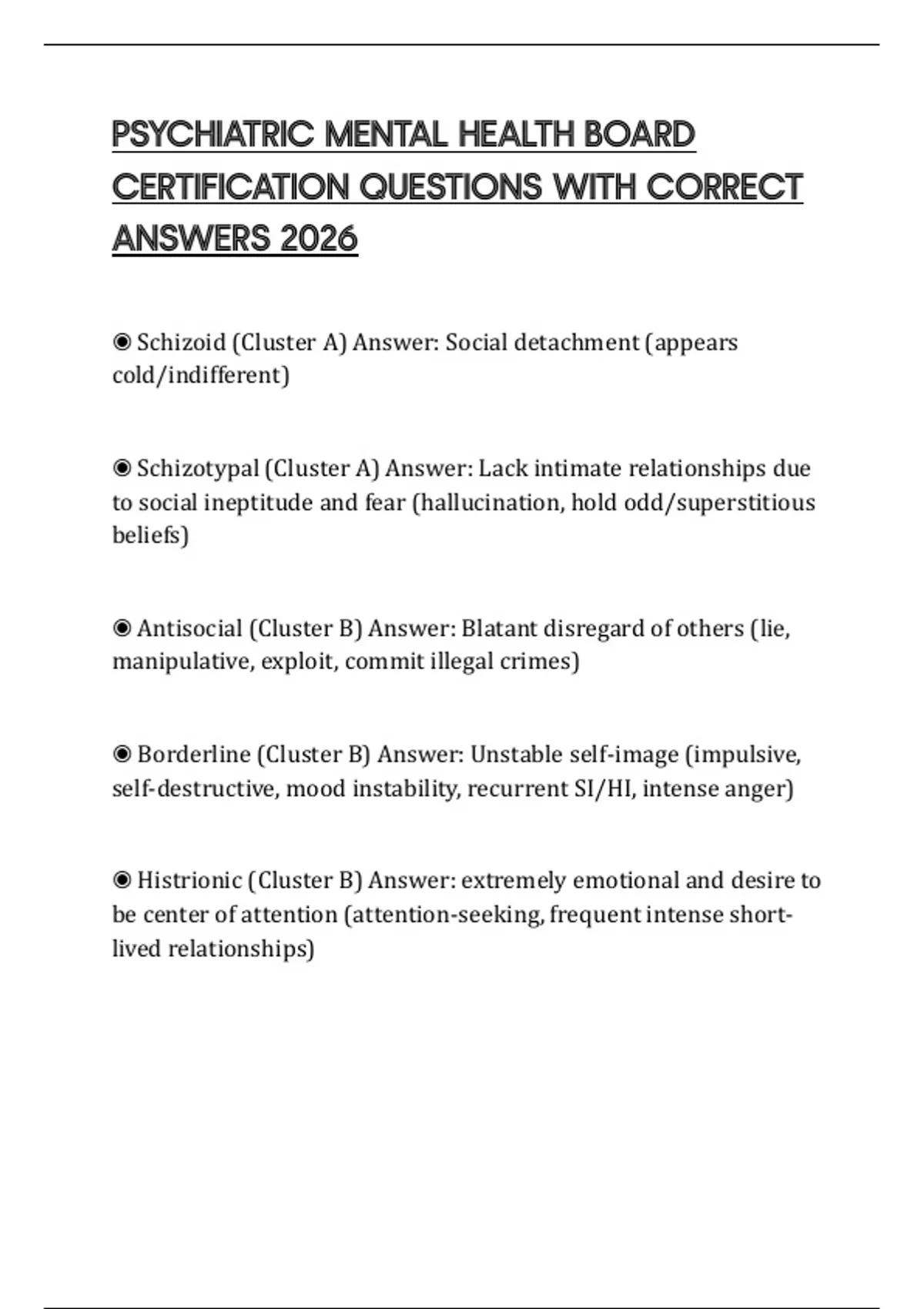 PSYCHIATRIC MENTAL HEALTH BOARD CERTIFICATION QUESTIONS WITH CORRECT ANSWERS 2026

◉ Schizoid (Cluster A) Answer: Social detachment (appears cold/indifferent)

◉ Schizotypal (Cluster A) Answer: Lack intimate relationships due to social ineptitude and fear (hallucination, hold odd/superstitious beliefs)

◉ Antisocial (Cluster B) Answer: Blatant disregard of others (lie, manipulative, exploit, commit illegal crimes)

◉ Borderline (Cluster B) Answer: Unstable self-image (impulsive, self-destructive, mood instability, recurrent SI/HI, intense anger)

◉ Histrionic (Cluster B) Answer: extremely emotional and desire to be center of attention (attention-seeking, frequent intense short-lived relationships)